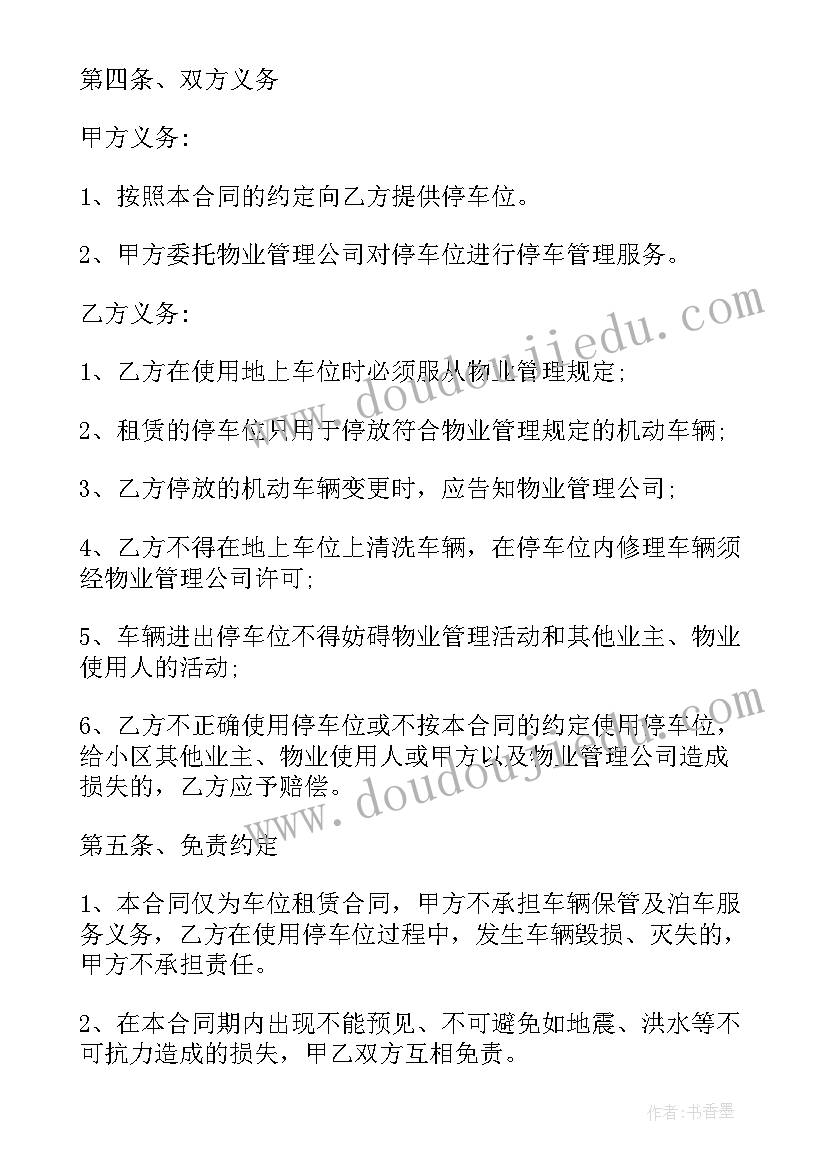 第四条、双方义务

甲方义务：

1、按照本合同的约定向乙方提供停车位。

2、甲方委托物业管理公司对停车位进行停车管理服务。

乙方义务：

1、乙方在使用地上车位时必须服从物业管理规定；

2、租赁的停车位只用于停放符合物业管理规定的机动车辆；

3、乙方停放的机动车辆变更时，应告知物业管理公司；

4、乙方不得在地上车位上清洗车辆，在停车位内修理车辆须经物业管理公司许可；

5、车辆进出停车位不得妨碍物业管理活动和其他业主、物业使用人的活动；

6、乙方不正确使用停车位或不按本合同的约定使用停车位，给小区其他业主、物业使用人或甲方以及物业管理公司造成损失的，乙方应予赔偿。

第五条、免责约定

1、本合同仅为车位租赁合同，甲方不承担车辆保管及泊车服务义务，乙方在使用停车位过程中，发生车辆毁损、灭失的，甲方不承担责任。

2、在本合同期内出现不能预见、不可避免如地震、洪水等不可抗力造成的损失，甲乙双方互相免责。

www.doudoujiedu.com

www.doudoujiedu.com

作者：书香墨